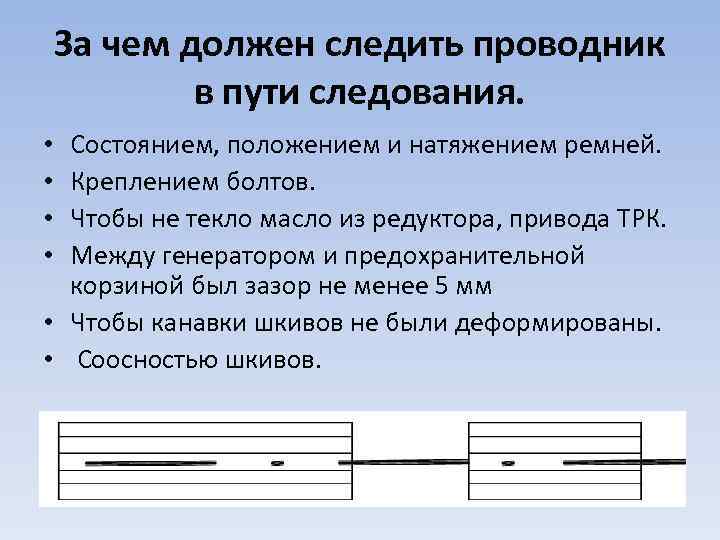 За чем должен следить проводник в пути следования.

• Состоянием, положением и натяжением ремней.
• Креплением болтов.
• Чтобы не текло масло из редуктора, привода ТРК.
• Между генератором и предохранительной корзиной был зазор не менее 5 мм
• Чтобы канавки шкивов не были деформированы.
• Соосностью шкивов.